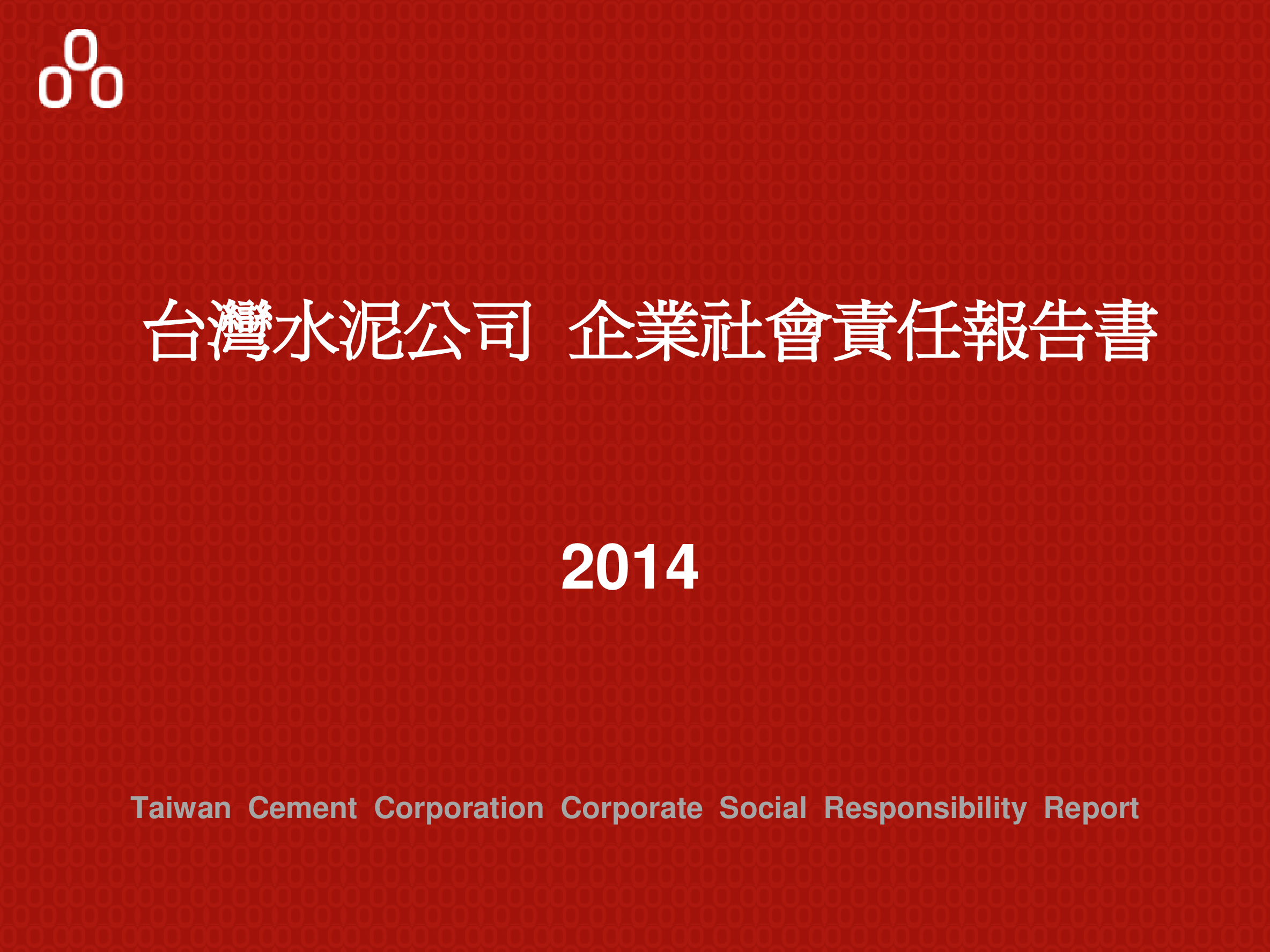 台灣水泥公司 企業社會責任報告書

2014

Taiwan Cement Corporation Corporate Social Responsibility Report